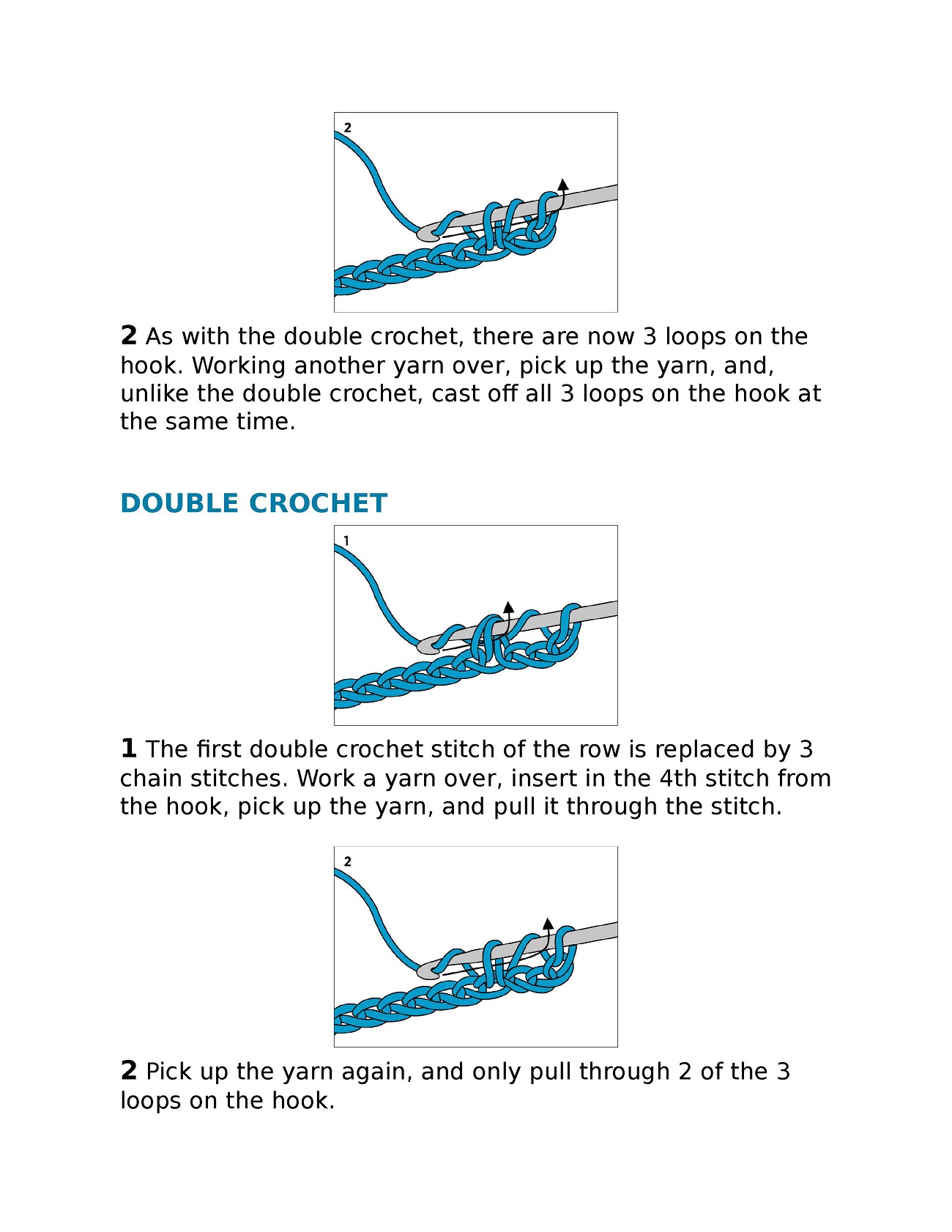 2

2 As with the double crochet, there are now 3 loops on the hook. Working another yarn over, pick up the yarn, and, unlike the double crochet, cast off all 3 loops on the hook at the same time.

DOUBLE CROCHET

1

1 The first double crochet stitch of the row is replaced by 3 chain stitches. Work a yarn over, insert in the 4th stitch from the hook, pick up the yarn, and pull it through the stitch.

2

2 Pick up the yarn again, and only pull through 2 of the 3 loops on the hook.